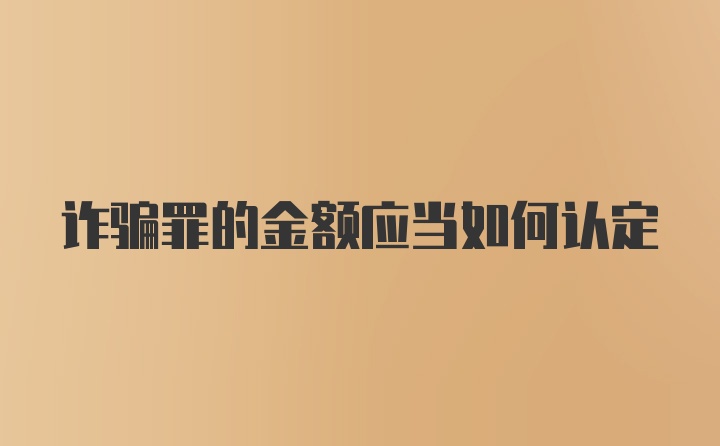 诈骗罪的金额应当如何认定